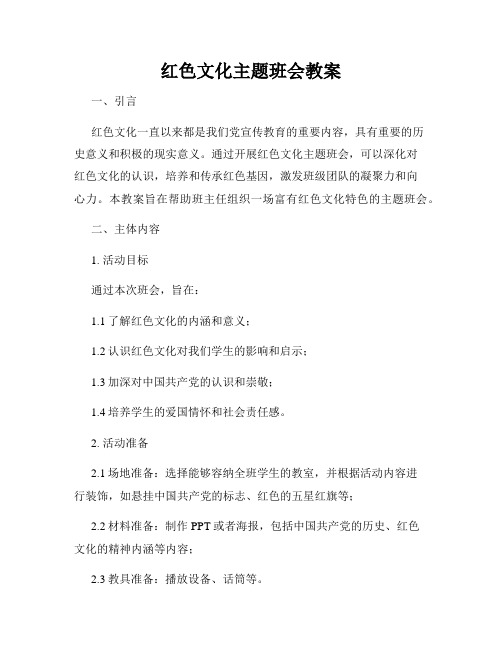 红色文化主题班会教案

一、引言

红色文化一直以来都是我们党宣传教育的重要内容，具有重要的历史意义和积极的现实意义。通过开展红色文化主题班会，可以深化对红色文化的认识，培养和传承红色基因，激发班级团队的凝聚力和向心力。本教案旨在帮助班主任组织一场富有红色文化特色的主题班会。

二、主体内容

1. 活动目标

通过本次班会，旨在：

1.1 了解红色文化的内涵和意义；

1.2 认识红色文化对我们学生的影响和启示；

1.3 加深对中国共产党的认识和崇敬；

1.4 培养学生的爱国情怀和社会责任感。

2. 活动准备

2.1 场地准备：选择能够容纳全班学生的教室，并根据活动内容进行装饰，如悬挂中国共产党的标志、红色的五星红旗等；

2.2 材料准备：制作 PPT 或者海报，包括中国共产党的历史、红色文化的精神内涵等内容；

2.3 教具准备：播放设备、话筒等。